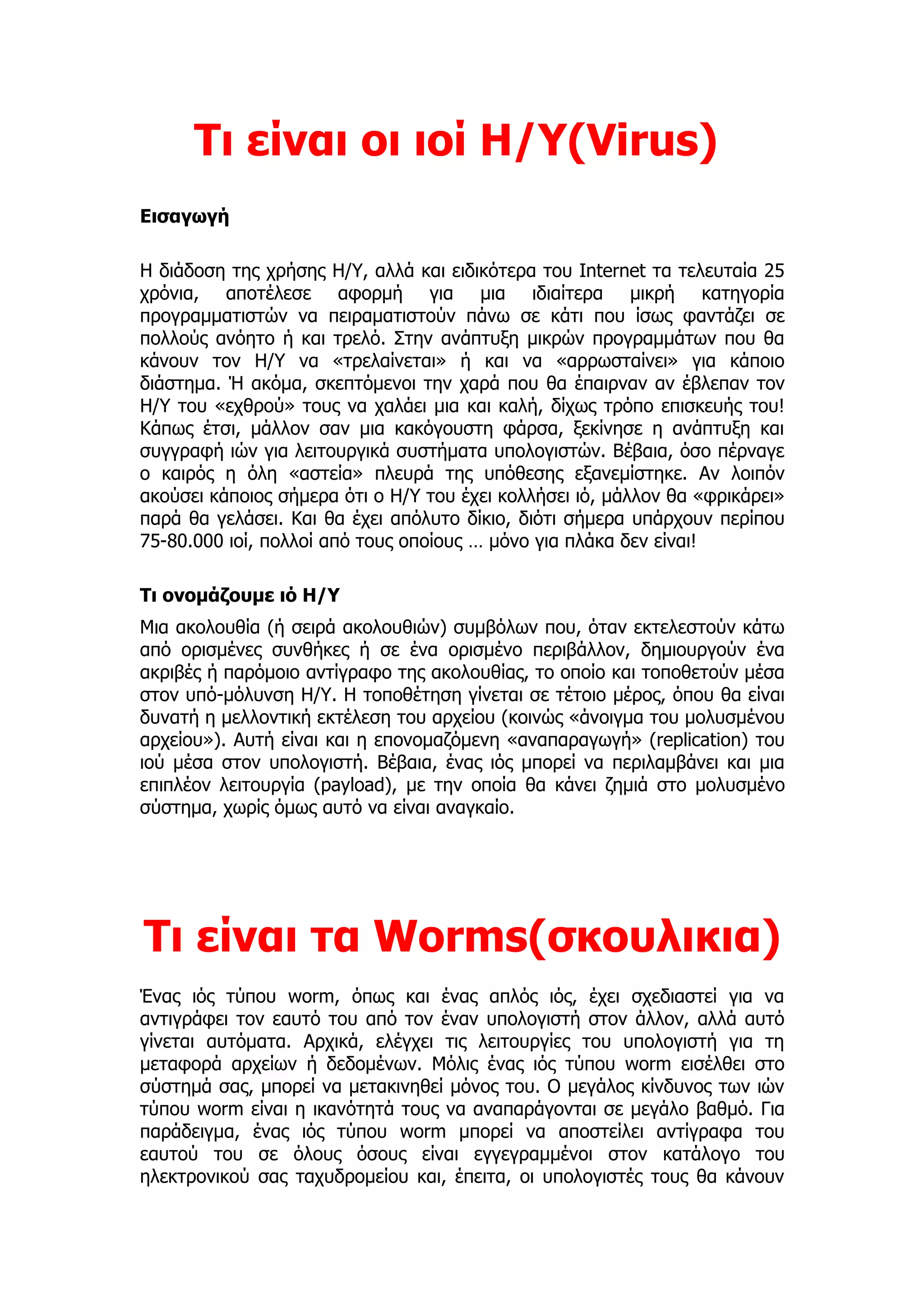 Τι είναι οι ιοί Η/Υ(Virus)

Εισαγωγή

Η διάδοση της χρήσης Η/Υ, αλλά και ειδικότερα του Internet τα τελευταία 25 χρόνια, αποτέλεσε αφορμή για μια ιδιαίτερα μικρή κατηγορία προγραμματιστών να πειραματιστούν πάνω σε κάτι που ίσως φαντάζει σε πολλούς ανόητο ή και τρελό. Στην ανάπτυξη μικρών προγραμμάτων που θα κάνουν τον Η/Υ να «τρελαίνεται» ή και να «αρρωσταίνει» για κάποιο διάστημα. Ή ακόμα, σκεπτόμενοι την χαρά που θα έπαιρναν αν έβλεπαν τον Η/Υ του «εχθρού» τους να χαλάει μια και καλή, δίχως τρόπο επισκευής του! Κάπως έτσι, μάλλον σαν μια κακόγουστη φάρσα, ξεκίνησε η ανάπτυξη και συγγραφή ιών για λειτουργικά συστήματα υπολογιστών. Βέβαια, όσο πέρναγε ο καιρός η όλη «αστεία» πλευρά της υπόθεσης εξανεμίστηκε. Αν λοιπόν ακούσει κάποιος σήμερα ότι ο Η/Υ του έχει κολλήσει ιό, μάλλον θα «φρικάρει» παρά θα γελάσει. Και θα έχει απόλυτο δίκιο, διότι σήμερα υπάρχουν περίπου 75-80.000 ιοί, πολλοί από τους οποίους … μόνο για πλάκα δεν είναι!

Τι ονομάζουμε ιό Η/Υ

Μια ακολουθία (ή σειρά ακολουθιών) συμβόλων που, όταν εκτελεστούν κάτω από ορισμένες συνθήκες ή σε ένα ορισμένο περιβάλλον, δημιουργούν ένα ακριβές ή παρόμοιο αντίγραφο της ακολουθίας, το οποίο και τοποθετούν μέσα στον υπό-μόλυνση Η/Υ. Η τοποθέτηση γίνεται σε τέτοιο μέρος, όπου θα είναι δυνατή η μελλοντική εκτέλεση του αρχείου (κοινώς «άνοιγμα του μολυσμένου αρχείου»). Αυτή είναι και η επονομαζόμενη «αναπαραγωγή» (replication) του ιού μέσα στον υπολογιστή. Βέβαια, ένας ιός μπορεί να περιλαμβάνει και μια επιπλέον λειτουργία (payload), με την οποία θα κάνει ζημιά στο μολυσμένο σύστημα, χωρίς όμως αυτό να είναι αναγκαίο.

Τι είναι τα Worms(σκουλικια)

Ένας ιός τύπου worm, όπως και ένας απλός ιός, έχει σχεδιαστεί για να αντιγράφει τον εαυτό του από τον έναν υπολογιστή στον άλλον, αλλά αυτό γίνεται αυτόματα. Αρχικά, ελέγχει τις λειτουργίες του υπολογιστή για τη μεταφορά αρχείων ή δεδομένων. Μόλις ένας ιός τύπου worm εισέλθει στο σύστημά σας, μπορεί να μετακινηθεί μόνος του. Ο μεγάλος κίνδυνος των ιών τύπου worm είναι η ικανότητά τους να αναπαράγονται σε μεγάλο βαθμό. Για παράδειγμα, ένας ιός τύπου worm μπορεί να αποστείλει αντίγραφα του εαυτού του σε όλους όσους είναι εγγεγραμμένοι στον κατάλογο του ηλεκτρονικού σας ταχυδρομείου και, έπειτα, οι υπολογιστές τους θα κάνουν